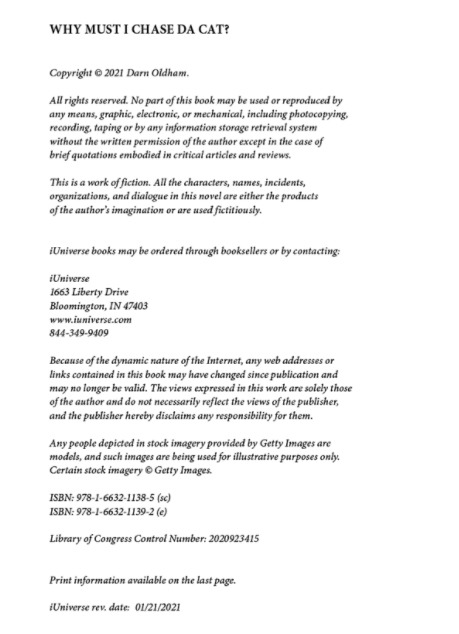 WHY MUST I CHASE DA CAT?

Copyright © 2021 Darn Oldham.

All rights reserved. No part of this book may be used or reproduced by any means, graphic, electronic, or mechanical, including photocopying, recording, taping or by any information storage retrieval system without the written permission of the author except in the case of brief quotations embodied in critical articles and reviews.

This is a work of fiction. All the characters, names, incidents, organizations, and dialogue in this novel are either the products of the author's imagination or are used fictitiously.

iUniverse books may be ordered through booksellers or by contacting:

iUniverse
1663 Liberty Drive
Bloomington, IN 47403
www.iuniverse.com
844-349-9409

Because of the dynamic nature of the Internet, any web addresses or links contained in this book may have changed since publication and may no longer be valid. The views expressed in this work are solely those of the author and do not necessarily reflect the views of the publisher, and the publisher hereby disclaims any responsibility for them.

Any people depicted in stock imagery provided by Getty Images are models, and such images are being used for illustrative purposes only. Certain stock imagery © Getty Images.

ISBN: 978-1-6632-1138-5 (sc)
ISBN: 978-1-6632-1139-2 (e)

Library of Congress Control Number: 2020923415

Print information available on the last page.

iUniverse rev. date: 01/21/2021